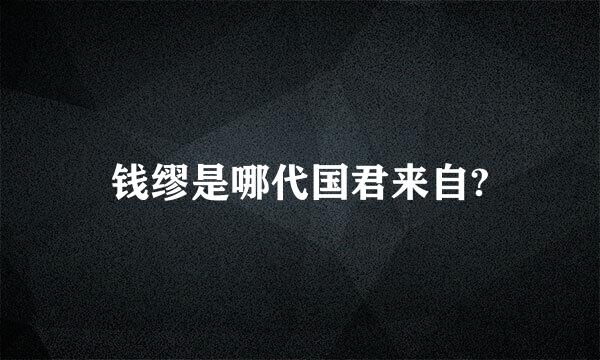 钱缪是哪代国君来自?